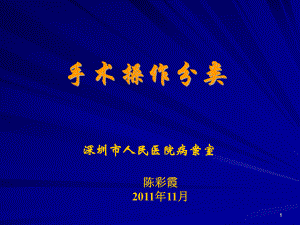 手术操作分类

深圳市人民医院病案室

陈彩霞
2011年11月

1